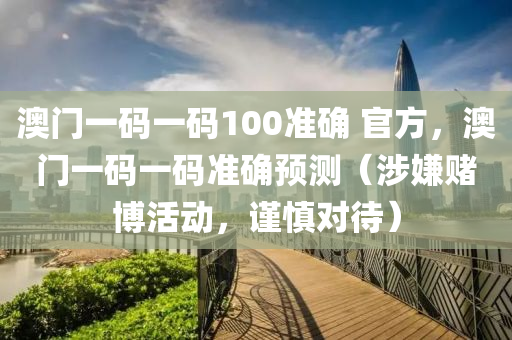 澳门一码一码100准确 官方，澳门一码一码准确预测（涉嫌赌博活动，谨慎对待）